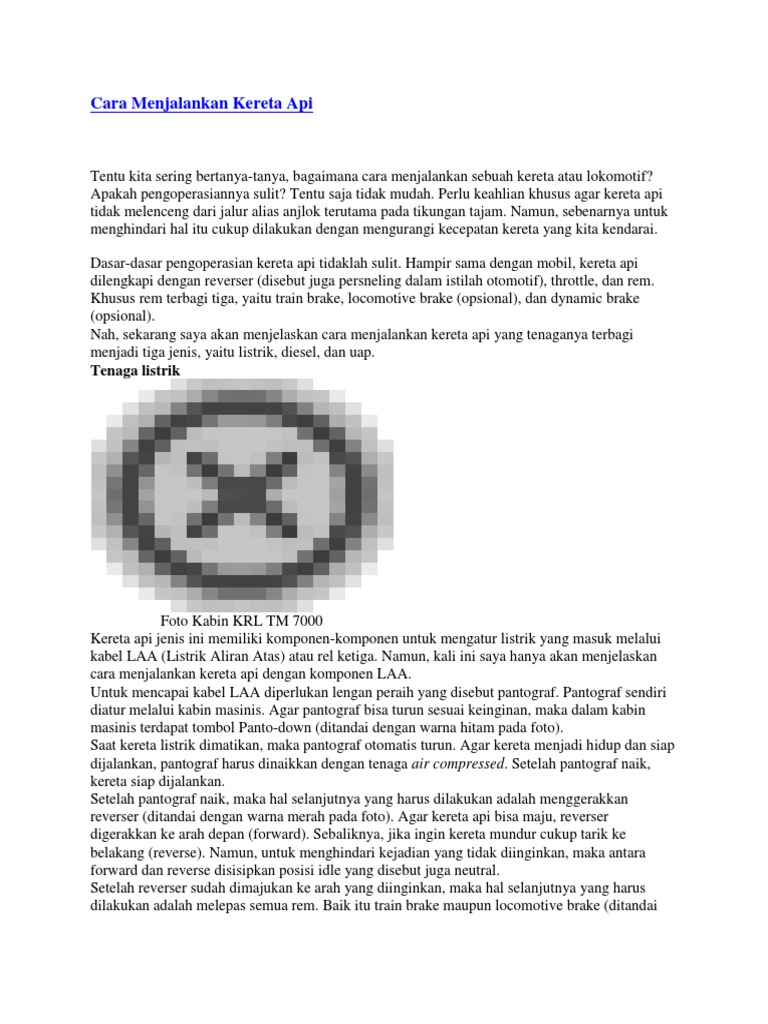 Cara Menjalankan Kereta Api

Tentu kita sering bertanya-tanya, bagaimana cara menjalankan sebuah kereta atau lokomotif? Apakah pengoperasiannya sulit? Tentu saja tidak mudah. Perlu keahlian khusus agar kereta api tidak melenceng dari jalur alias anjlok terutama pada tikungan tajam. Namun, sebenarnya untuk menghindari hal itu cukup dilakukan dengan mengurangi kecepatan kereta yang kita kendarai.

Dasar-dasar pengoperasian kereta api tidaklah sulit. Hampir sama dengan mobil, kereta api dilengkapi dengan reverser (disebut juga persneling dalam istilah otomotif), throttle, dan rem. Khusus rem terbagi tiga, yaitu train brake, locomotive brake (opsional), dan dynamic brake (opsional).
Nah, sekarang saya akan menjelaskan cara menjalankan kereta api yang tenaganya terbagi menjadi tiga jenis, yaitu listrik, diesel, dan uap.
Tenaga listrik

Foto Kabin KRL TM 7000
Kereta api jenis ini memiliki komponen-komponen untuk mengatur listrik yang masuk melalui kabel LAA (Listrik Aliran Atas) atau rel ketiga. Namun, kali ini saya hanya akan menjelaskan cara menjalankan kereta api dengan komponen LAA.
Untuk mencapai kabel LAA diperlukan lengan peraih yang disebut pantograf. Pantograf sendiri diatur melalui kabin masinis. Agar pantograf bisa turun sesuai keinginan, maka dalam kabin masinis terdapat tombol Panto-down (ditandai dengan warna hitam pada foto).
Saat kereta listrik dimatikan, maka pantograf otomatis turun. Agar kereta menjadi hidup dan siap dijalankan, pantograf harus dinaikkan dengan tenaga air compressed. Setelah pantograf naik, kereta siap dijalankan.
Setelah pantograf naik, maka hal selanjutnya yang harus dilakukan adalah menggerakkan reverser (ditandai dengan warna merah pada foto). Agar kereta api bisa maju, reverser digerakkan ke arah depan (forward). Sebaliknya, jika ingin kereta mundur cukup tarik ke belakang (reverse). Namun, untuk menghindari kejadian yang tidak diinginkan, maka antara forward dan reverse disisipkan posisi idle yang disebut juga neutral.
Setelah reverser sudah dimajukan ke arah yang diinginkan, maka hal selanjutnya yang harus dilakukan adalah melepas semua rem. Baik itu train brake maupun locomotive brake (ditandai